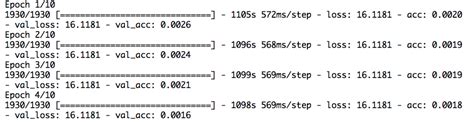 Epoch 1/10
1930/1930 [==============================] - 1105s 572ms/step - loss: 16.1181 - acc: 0.0020 - val_loss: 16.1181 - val_acc: 0.0026
Epoch 2/10
1930/1930 [==============================] - 1096s 568ms/step - loss: 16.1181 - acc: 0.0019 - val_loss: 16.1181 - val_acc: 0.0024
Epoch 3/10
1930/1930 [==============================] - 1099s 569ms/step - loss: 16.1181 - acc: 0.0019 - val_loss: 16.1181 - val_acc: 0.0021
Epoch 4/10
1930/1930 [==============================] - 1098s 569ms/step - loss: 16.1181 - acc: 0.0018 - val_loss: 16.1181 - val_acc: 0.0016